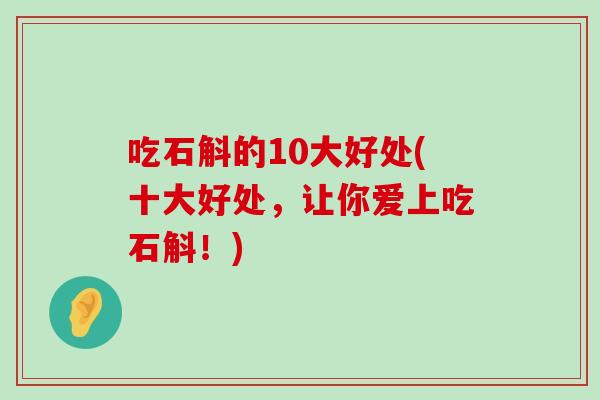 吃石斛的10大好处(十大好处，让你爱上吃石斛！)